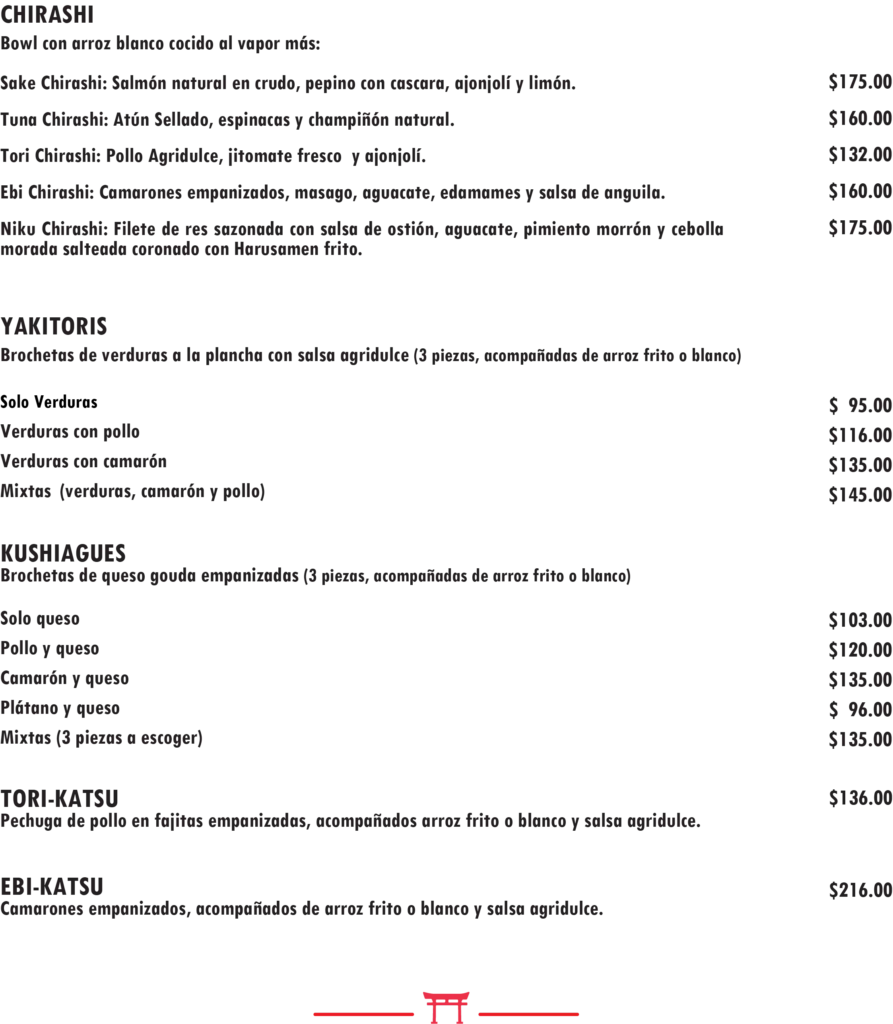 CHIRASHI
Bowl con arroz blanco cocido al vapor más:

Sake Chirashi: Salmón natural en crudo, pepino con cascara, ajonjolí y limón. $175.00

Tuna Chirashi: Atún Sellado, espinacas y champiñón natural. $160.00

Tori Chirashi: Pollo Agridulce, jitomate fresco y ajonjolí. $132.00

Ebi Chirashi: Camarones empanizados, masago, aguacate, edamames y salsa de anguila. $160.00

Niku Chirashi: Filete de res sazonada con salsa de ostión, aguacate, pimiento morrón y cebolla morada salteada coronado con Harusamen frito. $175.00

YAKITORIS
Brochetas de verduras a la plancha con salsa agridulce (3 piezas, acompañadas de arroz frito o blanco)

Solo Verduras $ 95.00
Verduras con pollo $116.00
Verduras con camarón $135.00
Mixtas (verduras, camarón y pollo) $145.00

KUSHIAGUES
Brochetas de queso gouda empanizadas (3 piezas, acompañadas de arroz frito o blanco)

Solo queso $103.00
Pollo y queso $120.00
Camarón y queso $135.00
Plátano y queso $ 96.00
Mixtas (3 piezas a escoger) $135.00

TORI-KATSU $136.00
Pechuga de pollo en fajitas empanizadas, acompañados arroz frito o blanco y salsa agridulce.

EBI-KATSU $216.00
Camarones empanizados, acompañados de arroz frito o blanco y salsa agridulce.